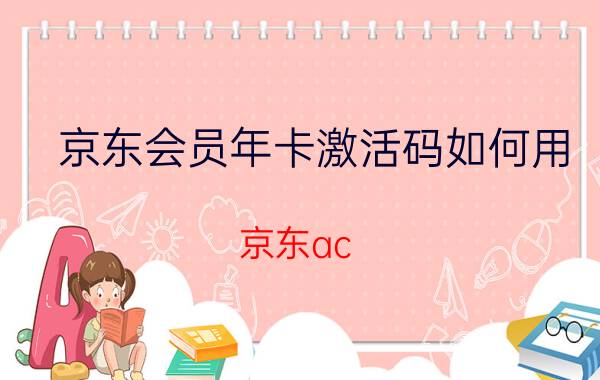 京东会员年卡激活码如何用

京东ac